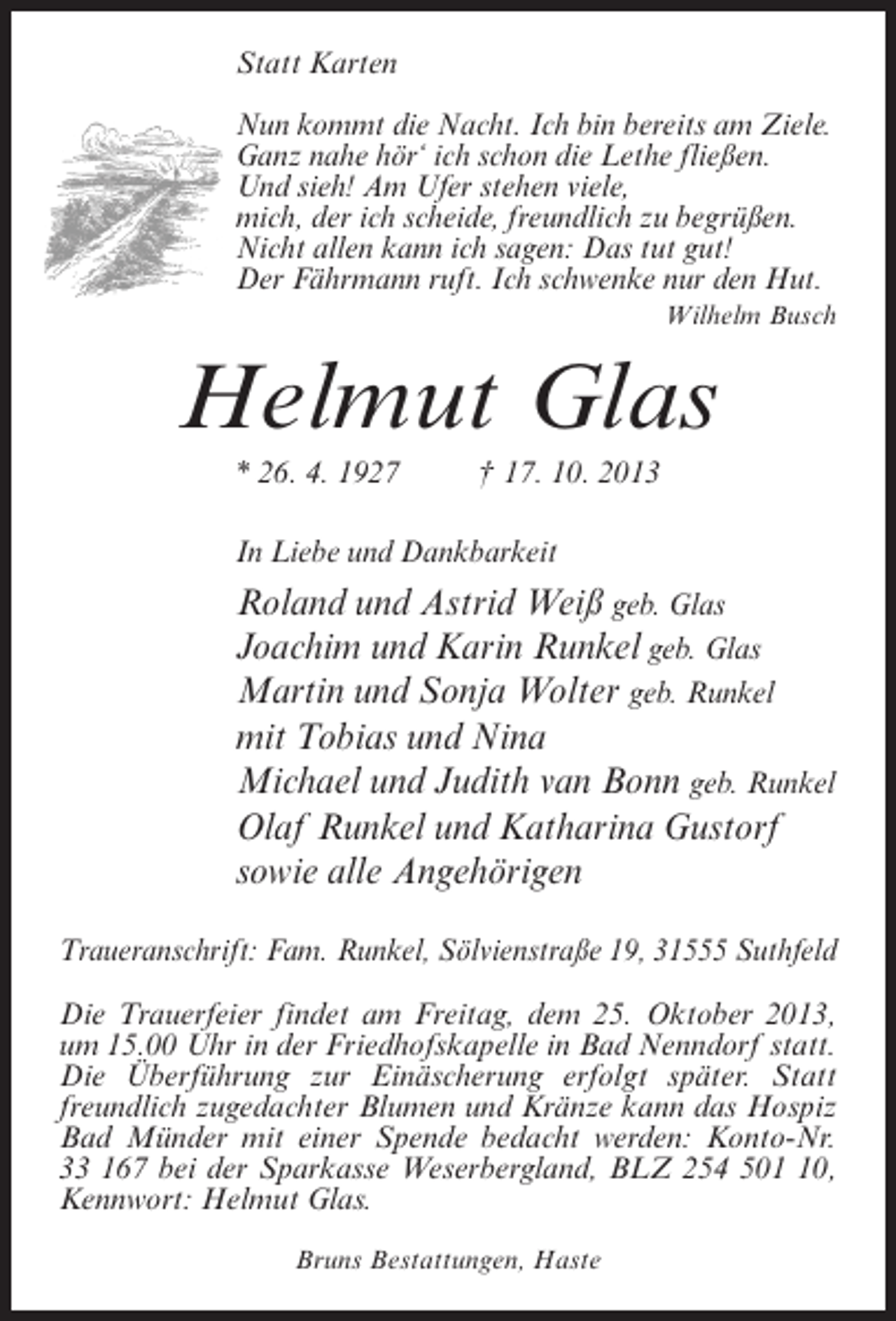 Statt Karten

Nun kommt die Nacht. Ich bin bereits am Ziele.
Ganz nahe hör' ich schon die Lethe fließen.
Und sieh! Am Ufer stehen viele,
mich, der ich scheide, freundlich zu begrüßen.
Nicht allen kann ich sagen: Das tut gut!
Der Fährmann ruft. Ich schwenke nur den Hut.

Wilhelm Busch

Helmut Glas

* 26. 4. 1927 † 17. 10. 2013

In Liebe und Dankbarkeit

Roland und Astrid Weiß geb. Glas
Joachim und Karin Runkel geb. Glas
Martin und Sonja Wolter geb. Runkel
mit Tobias und Nina
Michael und Judith van Bonn geb. Runkel
Olaf Runkel und Katharina Gustorf
sowie alle Angehörigen

Traueranschrift: Fam. Runkel, Sölvienstraße 19, 31555 Suthfeld

Die Trauerfeier findet am Freitag, dem 25. Oktober 2013, um 15.00 Uhr in der Friedhofskapelle in Bad Nenndorf statt. Die Überführung zur Einäscherung erfolgt später. Statt freundlich zugedachter Blumen und Kränze kann das Hospiz Bad Münder mit einer Spende bedacht werden: Konto-Nr. 33 167 bei der Sparkasse Weserbergland, BLZ 254 501 10, Kennwort: Helmut Glas.

Bruns Bestattungen, Haste